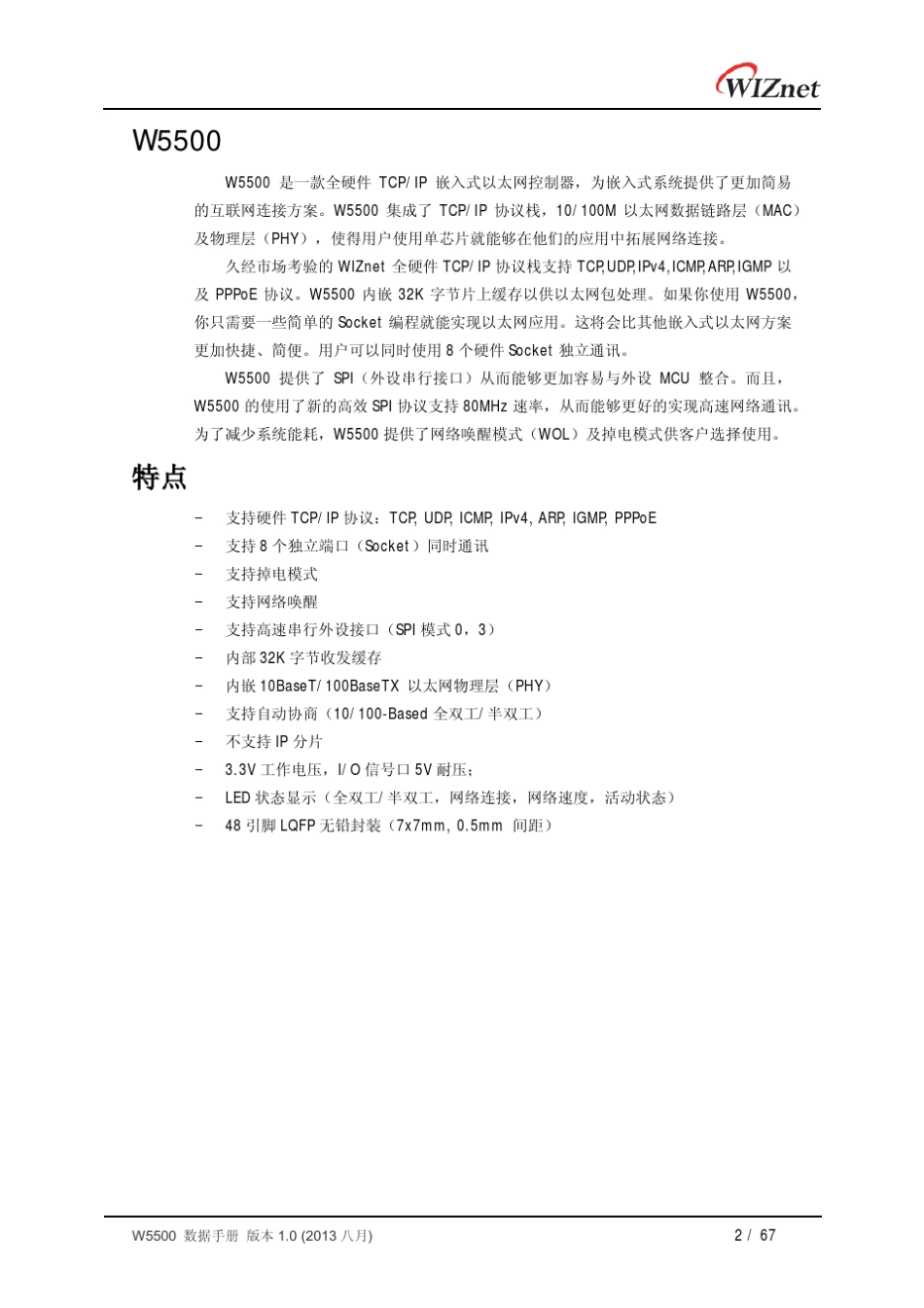 WIZnet

W5500

W5500 是一款全硬件 TCP/IP 嵌入式以太网控制器，为嵌入式系统提供了更加简易的互联网连接方案。W5500 集成了 TCP/IP 协议栈，10/100M 以太网数据链路层（MAC）及物理层（PHY），使得用户使用单芯片就能够在他们的应用中拓展网络连接。

久经市场考验的 WIZnet 全硬件 TCP/IP 协议栈支持 TCP,UDP,IPv4,ICMP,ARP,IGMP 以及 PPPoE 协议。W5500 内嵌 32K 字节片上缓存以供以太网包处理。如果你使用 W5500，你只需要一些简单的 Socket 编程就能实现以太网应用。这将会比其他嵌入式以太网方案更加快捷、简便。用户可以同时使用 8 个硬件 Socket 独立通讯。

W5500 提供了 SPI（外设串行接口）从而能够更加容易与外设 MCU 整合。而且，W5500 的使用了新的高效 SPI 协议支持 80MHz 速率，从而能够更好的实现高速网络通讯。为了减少系统能耗，W5500 提供了网络唤醒模式（WOL）及掉电模式供客户选择使用。

特点

- 支持硬件 TCP/IP 协议：TCP, UDP, ICMP, IPv4, ARP, IGMP, PPPoE
- 支持 8 个独立端口（Socket）同时通讯
- 支持掉电模式
- 支持网络唤醒
- 支持高速串行外设接口（SPI 模式 0，3）
- 内部 32K 字节收发缓存
- 内嵌 10BaseT/100BaseTX 以太网物理层（PHY）
- 支持自动协商（10/100-Based 全双工/半双工）
- 不支持 IP 分片
- 3.3V 工作电压，I/O 信号口 5V 耐压；
- LED 状态显示（全双工/半双工，网络连接，网络速度，活动状态）
- 48 引脚 LQFP 无铅封装（7x7mm, 0.5mm 间距）

W5500 数据手册 版本 1.0 (2013 八月)
2 / 67